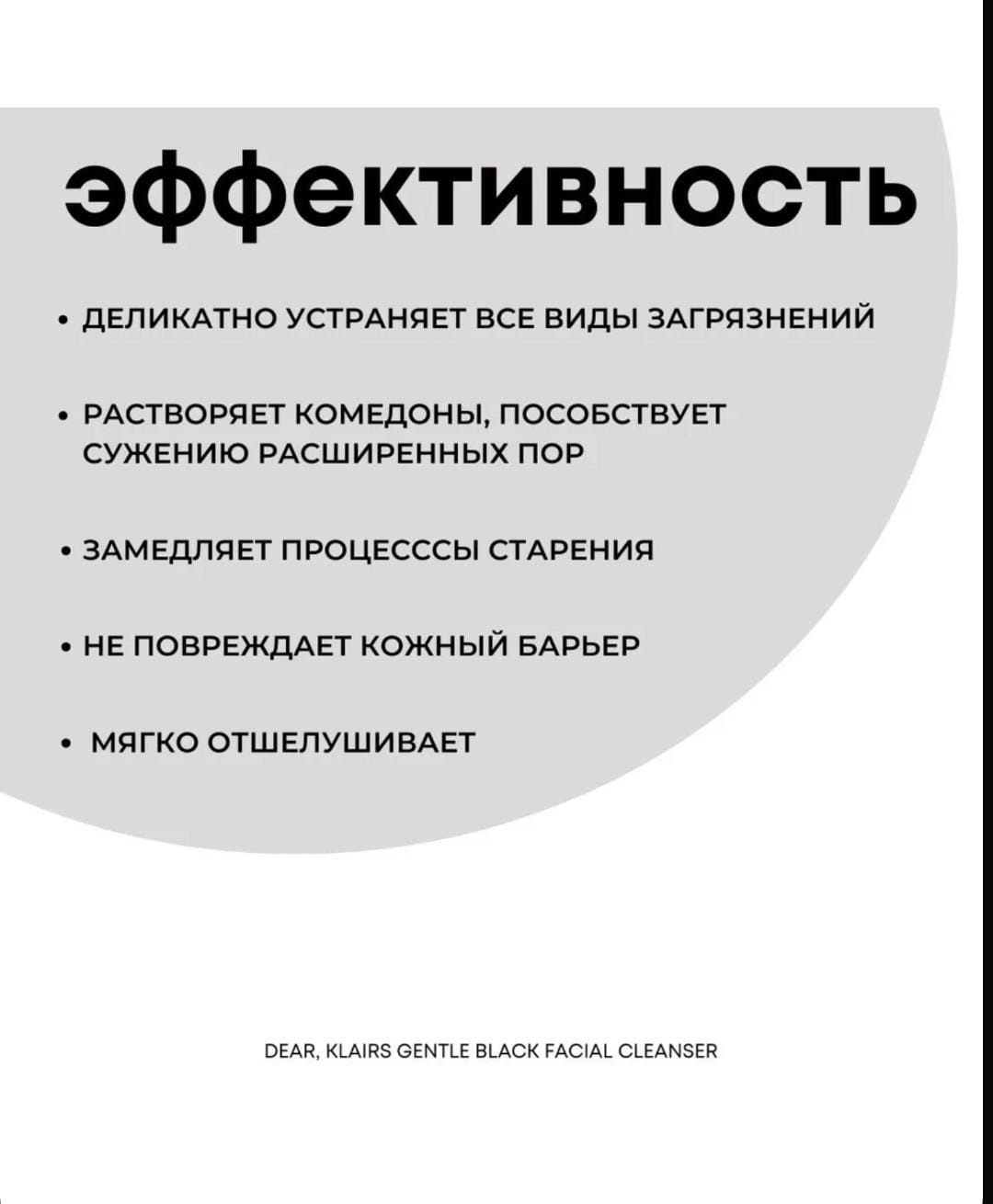 эффективность

• ДЕЛИКАТНО УСТРАНЯЕТ ВСЕ ВИДЫ ЗАГРЯЗНЕНИЙ

• РАСТВОРЯЕТ КОМЕДОНЫ, ПОСОБСТВУЕТ СУЖЕНИЮ РАСШИРЕННЫХ ПОР

• ЗАМЕДЛЯЕТ ПРОЦЕСССЫ СТАРЕНИЯ

• НЕ ПОВРЕЖДАЕТ КОЖНЫЙ БАРЬЕР

• МЯГКО ОТШЕЛУШИВАЕТ

DEAR, KLAIRS GENTLE BLACK FACIAL CLEANSER